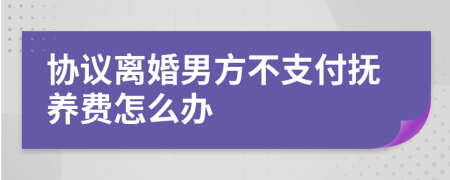 协议离婚男方不支付抚养费怎么办